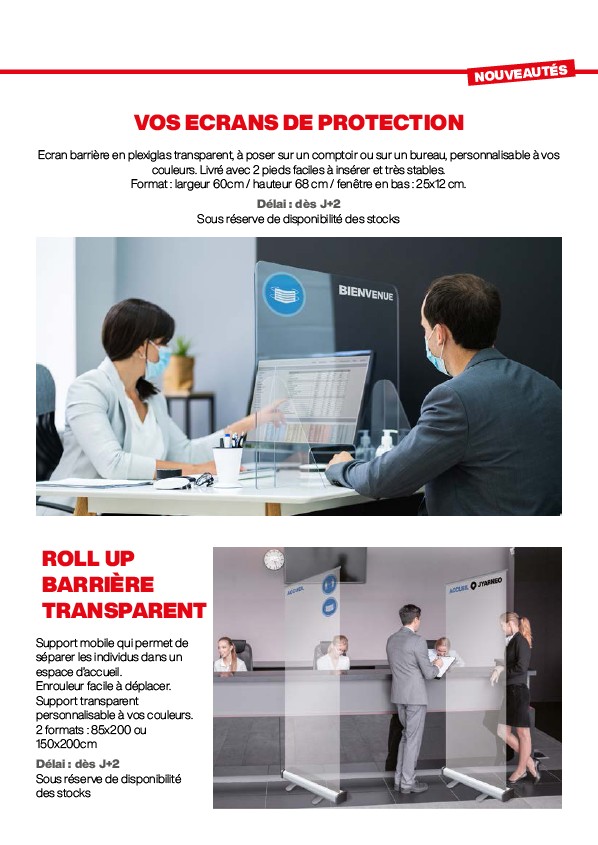 NOUVEAUTÉS

VOS ECRANS DE PROTECTION

Ecran barrière en plexiglas transparent, à poser sur un comptoir ou sur un bureau, personnalisable à vos couleurs. Livré avec 2 pieds faciles à insérer et très stables.
Format : largeur 60cm / hauteur 68 cm / fenêtre en bas : 25x12 cm.
Délai : dès J+2
Sous réserve de disponibilité des stocks

BIENVENUE

ROLL UP BARRIÈRE TRANSPARENT

Support mobile qui permet de séparer les individus dans un espace d'accueil.
Enrouleur facile à déplacer.
Support transparent personnalisable à vos couleurs.
2 formats : 85x200 ou 150x200cm
Délai : dès J+2
Sous réserve de disponibilité des stocks

ACCUEIL

ACCUEIL JYARNEO